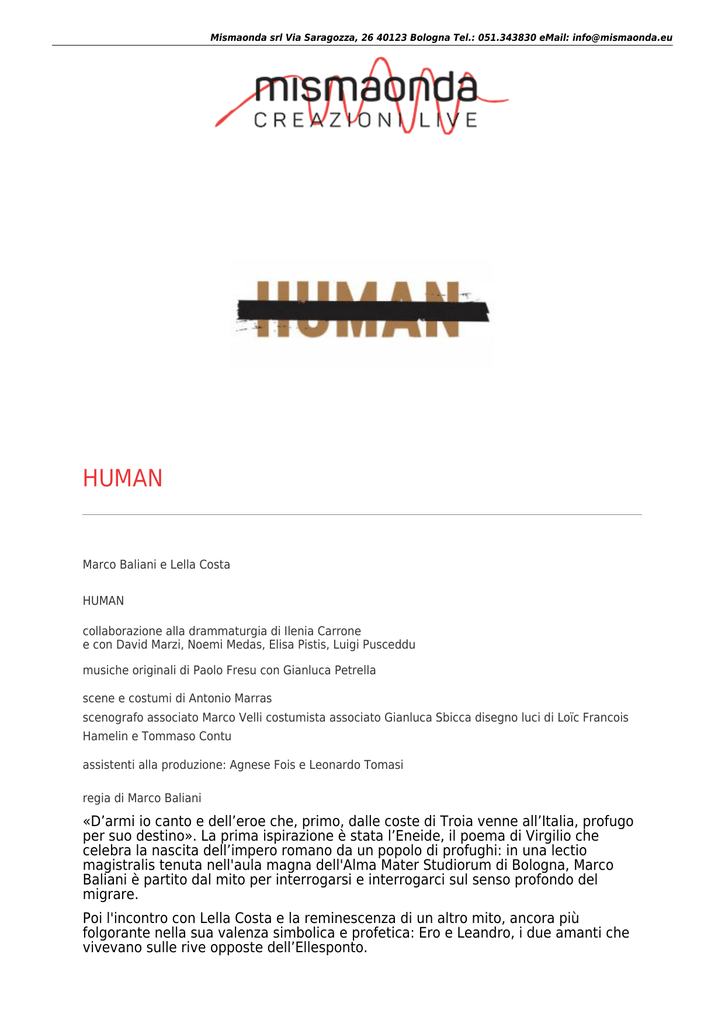 Mismaonda srl Via Saragozza, 26 40123 Bologna Tel.: 051.343830 eMail: info@mismaonda.eu

mismaonda
CREAZIONI LIVE

HUMAN

HUMAN

Marco Baliani e Lella Costa

HUMAN

collaborazione alla drammaturgia di Ilenia Carrone
e con David Marzi, Noemi Medas, Elisa Pistis, Luigi Pusceddu

musiche originali di Paolo Fresu con Gianluca Petrella

scene e costumi di Antonio Marras

scenografo associato Marco Velli costumista associato Gianluca Sbicca disegno luci di Loïc Francois Hamelin e Tommaso Contu

assistenti alla produzione: Agnese Fois e Leonardo Tomasi

regia di Marco Baliani

«D'armi io canto e dell'eroe che, primo, dalle coste di Troia venne all'Italia, profugo per suo destino». La prima ispirazione è stata l'Eneide, il poema di Virgilio che celebra la nascita dell'impero romano da un popolo di profughi: in una lectio magistralis tenuta nell'aula magna dell'Alma Mater Studiorum di Bologna, Marco Baliani è partito dal mito per interrogarsi e interrogarci sul senso profondo del migrare.

Poi l'incontro con Lella Costa e la reminescenza di un altro mito, ancora più folgorante nella sua valenza simbolica e profetica: Ero e Leandro, i due amanti che vivevano sulle rive opposte dell'Ellesponto.